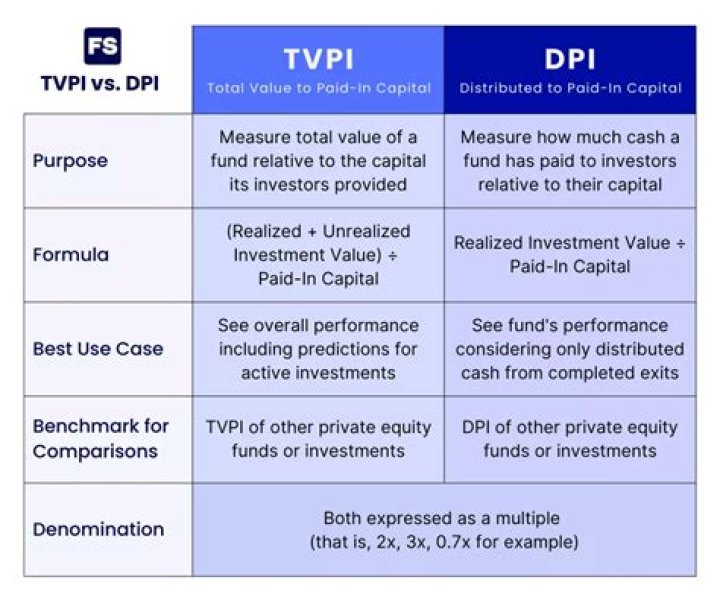 | FS TVPI vs. DPI | TVPI Total Value to Paid-In Capital | DPI Distributed to Paid-In Capital |
|---|---|---|
| Purpose | Measure total value of a fund relative to the capital its investors provided | Measure how much cash a fund has paid to investors relative to their capital |
| Formula | (Realized + Unrealized Investment Value) ÷ Paid-In Capital | Realized Investment Value ÷ Paid-In Capital |
| Best Use Case | See overall performance including predictions for active investments | See fund's performance considering only distributed cash from completed exits |
| Benchmark for Comparisons | TVPI of other private equity funds or investments | DPI of other private equity funds or investments |
| Denomination | Both expressed as a multiple (that is, 2x, 3x, 0.7x for example) | |